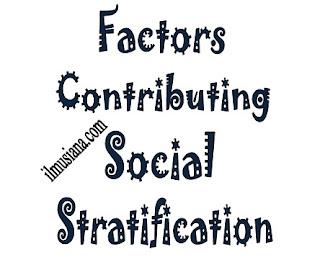 Factors Contributing Social Stratification

ilmusiana.com